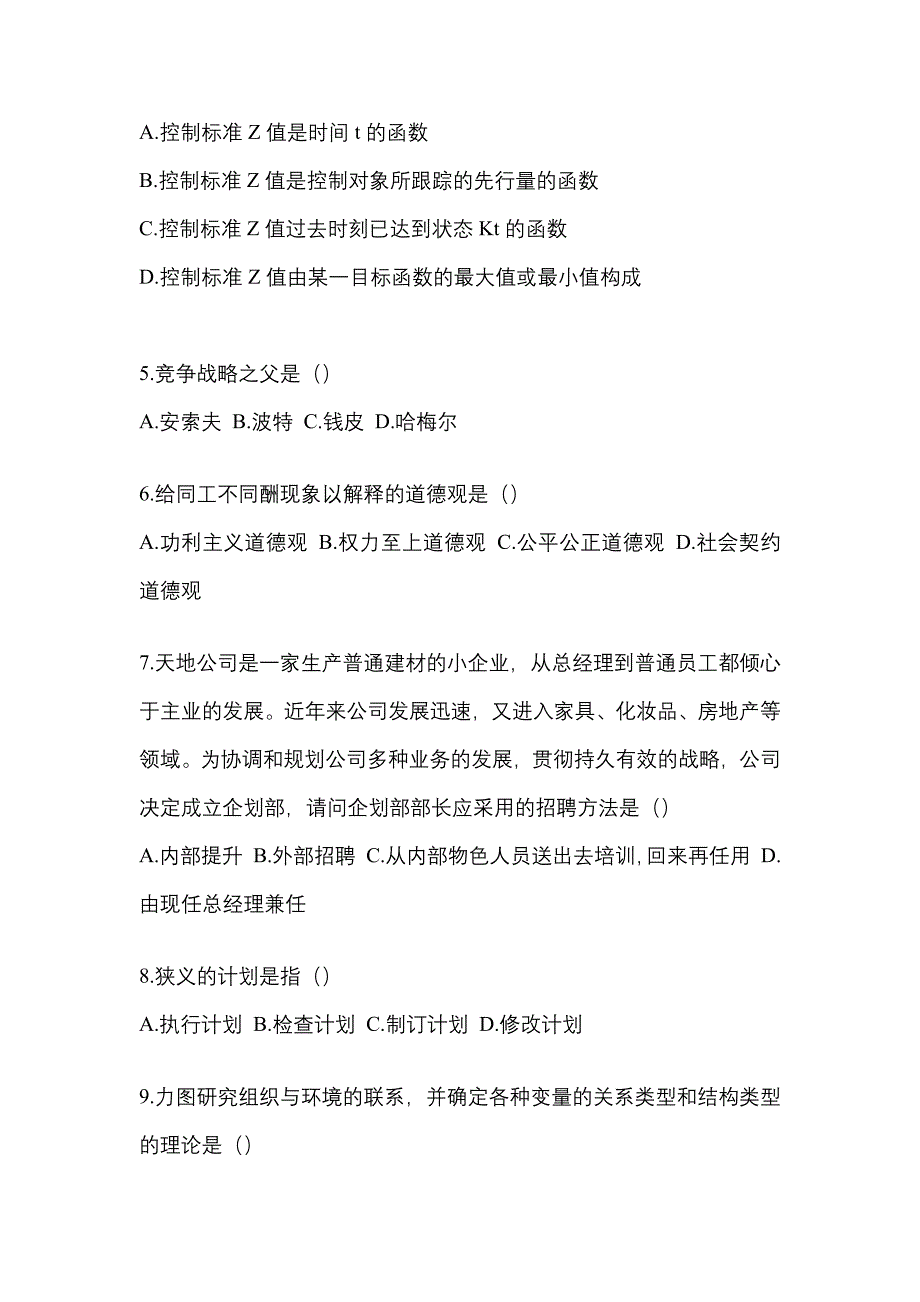 A.控制标准 Z 值是时间 t 的函数

B.控制标准 Z 值是控制对象所跟踪的先行量的函数

C.控制标准 Z 值过去时刻已达到状态 Kt 的函数

D.控制标准 Z 值由某一目标函数的最大值或最小值构成

5.竞争战略之父是（）

A.安索夫 B.波特 C.钱皮 D.哈梅尔

6.给同工不同酬现象以解释的道德观是（）

A.功利主义道德观 B.权力至上道德观 C.公平公正道德观 D.社会契约道德观

7.天地公司是一家生产普通建材的小企业，从总经理到普通员工都倾心于主业的发展。近年来公司发展迅速，又进入家具、化妆品、房地产等领域。为协调和规划公司多种业务的发展，贯彻持久有效的战略，公司决定成立企划部，请问企划部部长应采用的招聘方法是（）

A.内部提升 B.外部招聘 C.从内部物色人员送出去培训,回来再任用 D.由现任总经理兼任

8.狭义的计划是指（）

A.执行计划 B.检查计划 C.制订计划 D.修改计划

9.力图研究组织与环境的联系，并确定各种变量的关系类型和结构类型的理论是（）